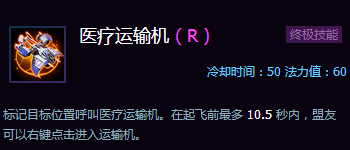 医疗运输机（R）

终极技能

冷却时间：50 法力值：60

标记目标位置呼叫医疗运输机。在起飞前最多 10.5 秒内，盟友可以右键点击进入运输机。